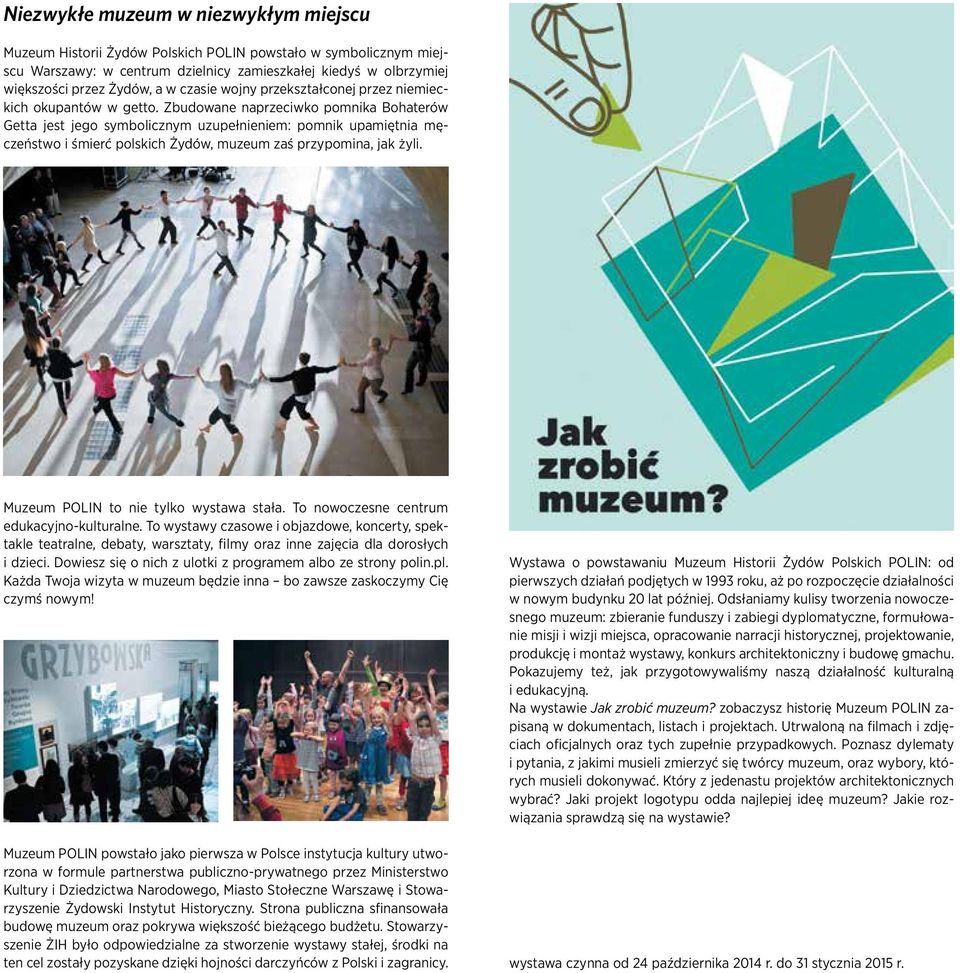 Niezwykłe muzeum w niezwykłym miejscu

Muzeum Historii Żydów Polskich POLIN powstało w symbolicznym miejscu Warszawy: w centrum dzielnicy zamieszkałej kiedyś w olbrzymiej większości przez Żydów, a w czasie wojny przekształconej przez niemieckich okupantów w getto. Zbudowane naprzeciwko pomnika Bohaterów Getta jest jego symbolicznym uzupełnieniem: pomnik upamiętnia męczeństwo i śmierć polskich Żydów, muzeum zaś przypomina, jak żyli.

Muzeum POLIN to nie tylko wystawa stała. To nowoczesne centrum edukacyjno-kulturalne. To wystawy czasowe i objazdowe, koncerty, spektakle teatralne, debaty, warsztaty, filmy oraz inne zajęcia dla dorosłych i dzieci. Dowiesz się o nich z ulotki z programem albo ze strony polin.pl. Każda Twoja wizyta w muzeum będzie inna – bo zawsze zaskoczymy Cię czymś nowym!

GRZYBOWSKA

Muzeum POLIN powstało jako pierwsza w Polsce instytucja kultury utworzona w formule partnerstwa publiczno-prywatnego przez Ministerstwo Kultury i Dziedzictwa Narodowego, Miasto Stołeczne Warszawę i Stowarzyszenie Żydowski Instytut Historyczny. Strona publiczna sfinansowała budowę muzeum oraz pokrywa większość bieżącego budżetu. Stowarzyszenie ŻIH było odpowiedzialne za stworzenie wystawy stałej, środki na ten cel zostały pozyskane dzięki hojności darczyńców z Polski i zagranicy.

Jak zrobić muzeum?

Wystawa o powstawaniu Muzeum Historii Żydów Polskich POLIN: od pierwszych działań podjętych w 1993 roku, aż po rozpoczęcie działalności w nowym budynku 20 lat później. Odsłaniamy kulisy tworzenia nowoczesnego muzeum: zbieranie funduszy i zabiegi dyplomatyczne, formułowanie misji i wizji miejsca, opracowanie narracji historycznej, projektowanie, produkcję i montaż wystawy, konkurs architektoniczny i budowę gmachu. Pokazujemy też, jak przygotowywaliśmy naszą działalność kulturalną i edukacyjną.
Na wystawie Jak zrobić muzeum? zobaczysz historię Muzeum POLIN zapisaną w dokumentach, listach i projektach. Utrwaloną na filmach i zdjęciach oficjalnych oraz tych zupełnie przypadkowych. Poznasz dylematy i pytania, z jakimi musieli zmierzyć się twórcy muzeum, oraz wybory, których musieli dokonywać. Który z jedenastu projektów architektonicznych wybrać? Jaki projekt logotypu odda najlepiej ideę muzeum? Jakie rozwiązania sprawdzą się na wystawie?

wystawa czynna od 24 października 2014 r. do 31 stycznia 2015 r.